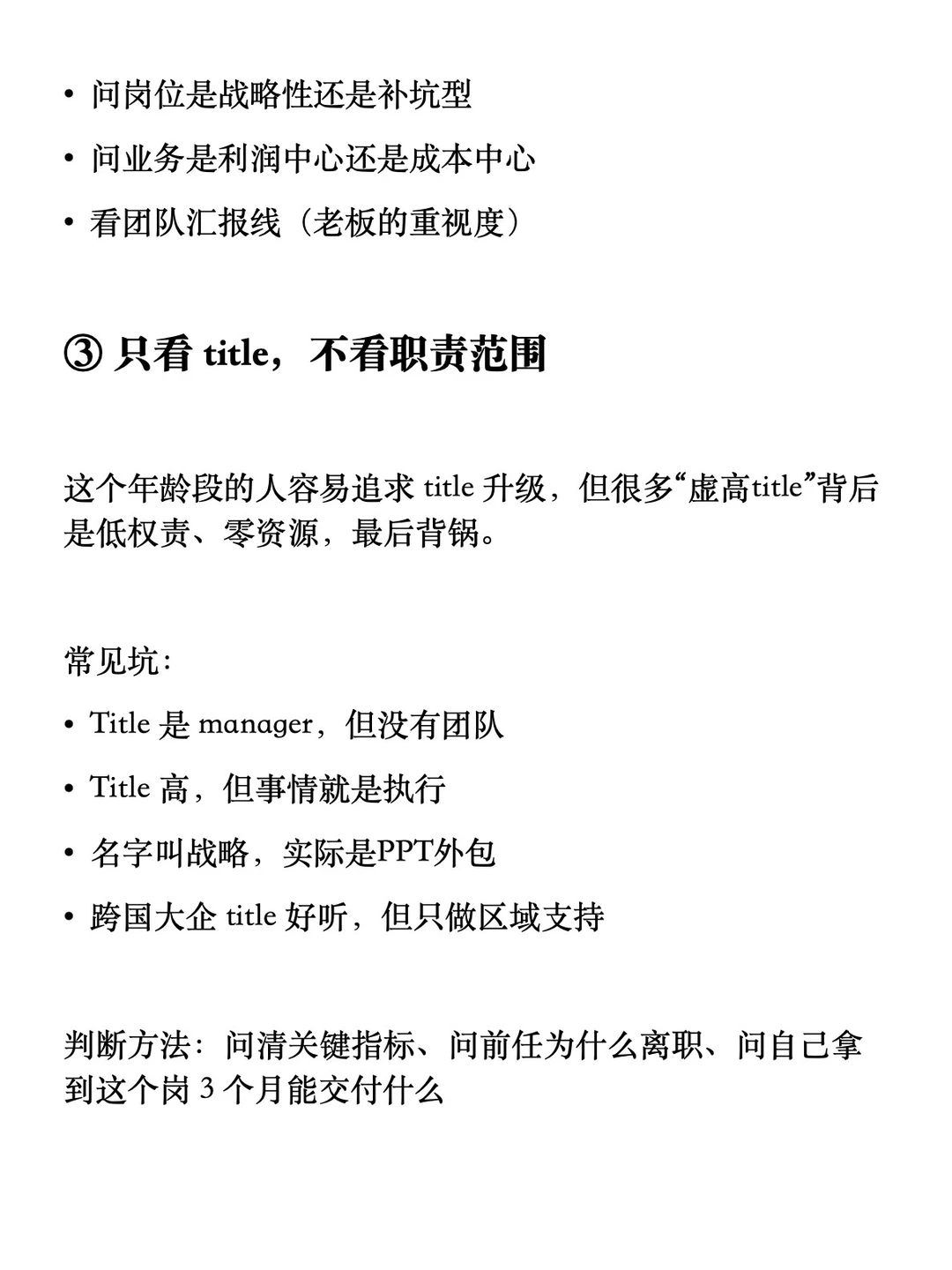 • 问岗位是战略性还是补坑型
• 问业务是利润中心还是成本中心
• 看团队汇报线（老板的重视度）

③ 只看 title，不看职责范围

这个年龄段的人容易追求 title 升级，但很多“虚高title”背后是低权责、零资源，最后背锅。

常见坑：
• Title 是 manager，但没有团队
• Title 高，但事情就是执行
• 名字叫战略，实际是PPT外包
• 跨国大企 title 好听，但只做区域支持

判断方法：问清关键指标、问前任为什么离职、问自己拿到这个岗 3 个月能交付什么